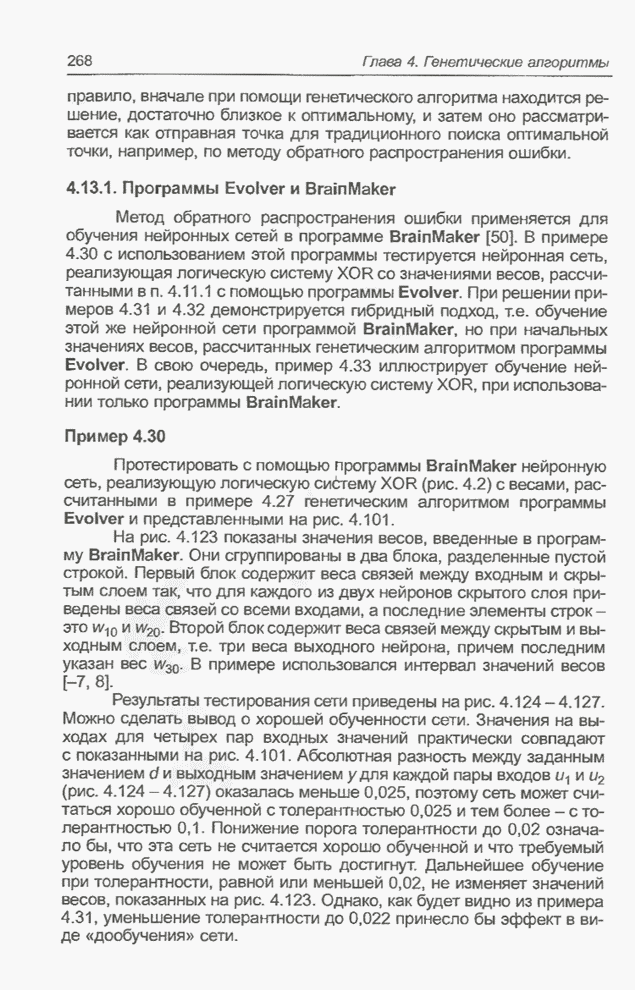 268 Глава 4. Генетические алгоритмы

правило, вначале при помощи генетического алгоритма находится решение, достаточно близкое к оптимальному, и затем оно рассматривается как отправная точка для традиционного поиска оптимальной точки, например, по методу обратного распространения ошибки.

4.13.1. Программы Evolver и BrainMaker

Метод обратного распространения ошибки применяется для обучения нейронных сетей в программе BrainMaker [50]. В примере 4.30 с использованием этой программы тестируется нейронная сеть, реализующая логическую систему XOR со значениями весов, рассчитанными в п. 4.11.1 с помощью программы Evolver. При решении примеров 4.31 и 4.32 демонстрируется гибридный подход, т.е. обучение этой же нейронной сети программой BrainMaker, но при начальных значениях весов, рассчитанных генетическим алгоритмом программы Evolver. В свою очередь, пример 4.33 иллюстрирует обучение нейронной сети, реализующей логическую систему XOR, при использовании только программы BrainMaker.

Пример 4.30

Протестировать с помощью программы BrainMaker нейронную сеть, реализующую логическую систему XOR (рис. 4.2) с весами, рассчитанными в примере 4.27 генетическим алгоритмом программы Evolver и представленными на рис. 4.101.

На рис. 4.123 показаны значения весов, введенные в программу BrainMaker. Они сгруппированы в два блока, разделенные пустой строкой. Первый блок содержит веса связей между входным и скрытым слоем так, что для каждого из двух нейронов скрытого слоя приведены веса связей со всеми входами, а последние элементы строк – это $w_{10}$ и $w_{20}$. Второй блок содержит веса связей между скрытым и выходным слоем, т.е. три веса выходного нейрона, причем последним указан вес $w_{30}$. В примере использовался интервал значений весов [–7, 8].

Результаты тестирования сети приведены на рис. 4.124 – 4.127. Можно сделать вывод о хорошей обученности сети. Значения на выходах для четырех пар входных значений практически совпадают с показанными на рис. 4.101. Абсолютная разность между заданным значением $d$ и выходным значением $y$ для каждой пары входов $u_1$ и $u_2$ (рис. 4.124 – 4.127) оказалась меньше 0,025, поэтому сеть может считаться хорошо обученной с толерантностью 0,025 и тем более – с толерантностью 0,1. Понижение порога толерантности до 0,02 означало бы, что эта сеть не считается хорошо обученной и что требуемый уровень обучения не может быть достигнут. Дальнейшее обучение при толерантности, равной или меньшей 0,02, не изменяет значений весов, показанных на рис. 4.123. Однако, как будет видно из примера 4.31, уменьшение толерантности до 0,022 принесло бы эффект в виде «дообучения» сети.